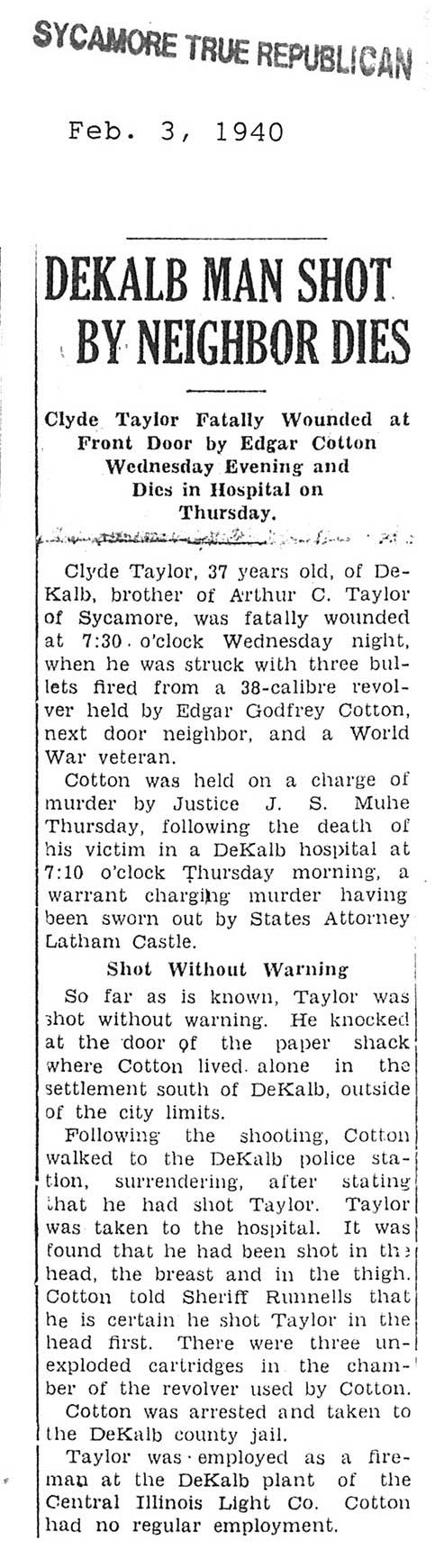 SYCAMORE TRUE REPUBLICAN

Feb. 3, 1940

DEKALB MAN SHOT BY NEIGHBOR DIES

Clyde Taylor Fatally Wounded at Front Door by Edgar Cotton Wednesday Evening and Dies in Hospital on Thursday.

Clyde Taylor, 37 years old, of DeKalb, brother of Arthur C. Taylor of Sycamore, was fatally wounded at 7:30 o'clock Wednesday night, when he was struck with three bullets fired from a 38-calibre revolver held by Edgar Godfrey Cotton, next door neighbor, and a World War veteran.

Cotton was held on a charge of murder by Justice J. S. Muhe Thursday, following the death of his victim in a DeKalb hospital at 7:10 o'clock Thursday morning, a warrant charging murder having been sworn out by States Attorney Latham Castle.

Shot Without Warning

So far as is known, Taylor was shot without warning. He knocked at the door of the paper shack where Cotton lived alone in the settlement south of DeKalb, outside of the city limits.

Following the shooting, Cotton walked to the DeKalb police station, surrendering, after stating that he had shot Taylor. Taylor was taken to the hospital. It was found that he had been shot in the head, the breast and in the thigh. Cotton told Sheriff Runnells that he is certain he shot Taylor in the head first. There were three unexploded cartridges in the chamber of the revolver used by Cotton.

Cotton was arrested and taken to the DeKalb county jail.

Taylor was employed as a fireman at the DeKalb plant of the Central Illinois Light Co. Cotton had no regular employment.